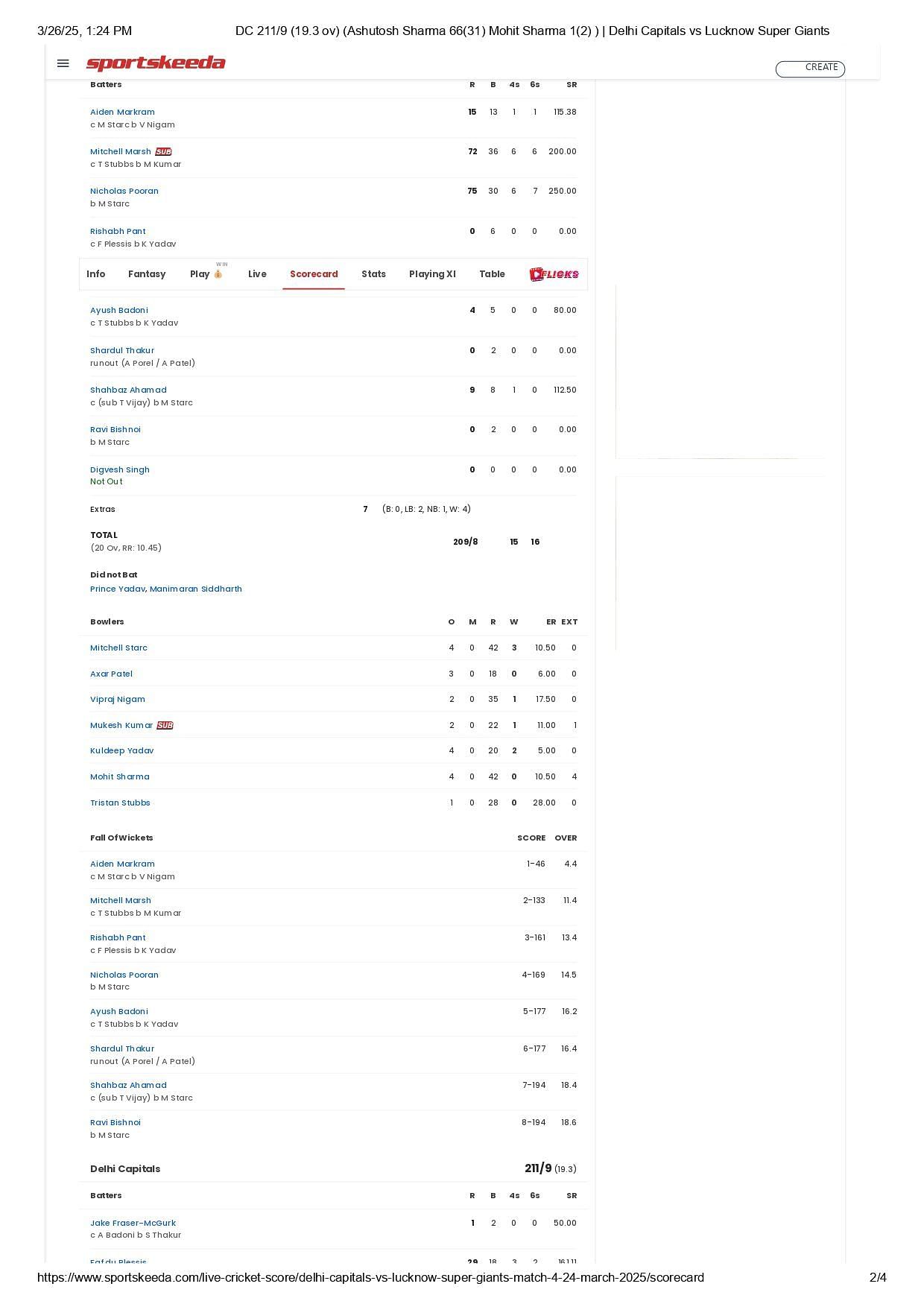 3/26/25, 1:24 PM DC 211/9 (19.3 ov) (Ashutosh Sharma 66(31) Mohit Sharma 1(2) ) | Delhi Capitals vs Lucknow Super Giants

sportskeeda CREATE

| Batters | R | B | 4s | 6s | SR |
|---|---|---|---|---|---|
| Aiden Markram c M Starc b V Nigam | 15 | 13 | 1 | 1 | 115.38 |
| Mitchell Marsh SUB c T Stubbs b M Kumar | 72 | 36 | 6 | 6 | 200.00 |
| Nicholas Pooran b M Starc | 75 | 30 | 6 | 7 | 250.00 |
| Rishabh Pant c F Plessis b K Yadav | 0 | 6 | 0 | 0 | 0.00 |

Info Fantasy Play WIN Live Scorecard Stats Playing XI Table FLICKS

| | | | | | |
|---|---|---|---|---|---|
| Ayush Badoni c T Stubbs b K Yadav | 4 | 5 | 0 | 0 | 80.00 |
| Shardul Thakur runout (A Porel / A Patel) | 0 | 2 | 0 | 0 | 0.00 |
| Shahbaz Ahamad c (sub T Vijay) b M Starc | 9 | 8 | 1 | 0 | 112.50 |
| Ravi Bishnoi b M Starc | 0 | 2 | 0 | 0 | 0.00 |
| Digvesh Singh Not Out | 0 | 0 | 0 | 0 | 0.00 |

Extras 7 (B: 0, LB: 2, NB: 1, W: 4)

TOTAL (20 Ov, RR: 10.45) 209/8 15 16

Did not Bat
Prince Yadav, Manimaran Siddharth

| Bowlers | O | M | R | W | ER | EXT |
|---|---|---|---|---|---|---|
| Mitchell Starc | 4 | 0 | 42 | 3 | 10.50 | 0 |
| Axar Patel | 3 | 0 | 18 | 0 | 6.00 | 0 |
| Vipraj Nigam | 2 | 0 | 35 | 1 | 17.50 | 0 |
| Mukesh Kumar SUB | 2 | 0 | 22 | 1 | 11.00 | 1 |
| Kuldeep Yadav | 4 | 0 | 20 | 2 | 5.00 | 0 |
| Mohit Sharma | 4 | 0 | 42 | 0 | 10.50 | 4 |
| Tristan Stubbs | 1 | 0 | 28 | 0 | 28.00 | 0 |

| Fall Of Wickets | SCORE | OVER |
|---|---|---|
| Aiden Markram c M Starc b V Nigam | 1-46 | 4.4 |
| Mitchell Marsh c T Stubbs b M Kumar | 2-133 | 11.4 |
| Rishabh Pant c F Plessis b K Yadav | 3-161 | 13.4 |
| Nicholas Pooran b M Starc | 4-169 | 14.5 |
| Ayush Badoni c T Stubbs b K Yadav | 5-177 | 16.2 |
| Shardul Thakur runout (A Porel / A Patel) | 6-177 | 16.4 |
| Shahbaz Ahamad c (sub T Vijay) b M Starc | 7-194 | 18.4 |
| Ravi Bishnoi b M Starc | 8-194 | 18.6 |

Delhi Capitals 211/9 (19.3)

| Batters | R | B | 4s | 6s | SR |
|---|---|---|---|---|---|
| Jake Fraser-McGurk c A Badoni b S Thakur | 1 | 2 | 0 | 0 | 50.00 |
| Faf du Plessis | 29 | 18 | 3 | 2 | 161.11 |

https://www.sportskeeda.com/live-cricket-score/delhi-capitals-vs-lucknow-super-giants-match-4-24-march-2025/scorecard 2/4